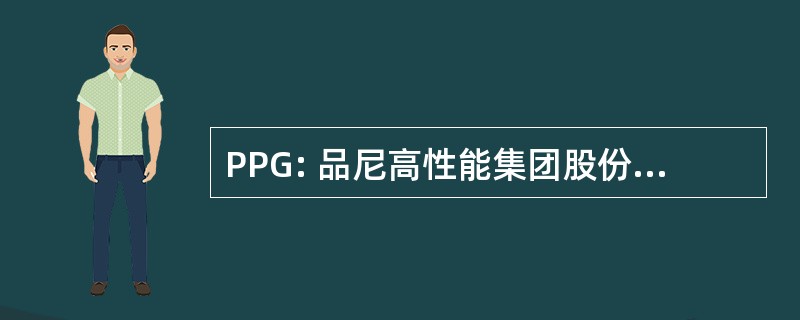 PPG: 品尼高性能集团股份...